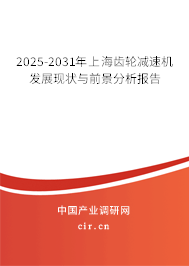 2025-2031年上海齿轮减速机发展现状与前景分析报告

中国产业调研网

cir.cn